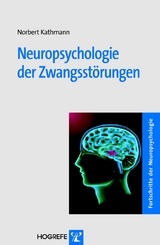 Norbert Kathmann

Neuropsychologie der Zwangsstörungen

Fortschritte der Neuropsychologie

HOGREFE